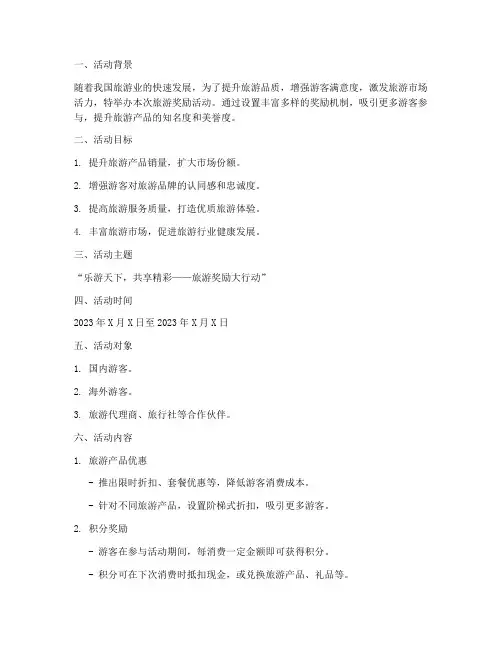 一、活动背景

随着我国旅游业的快速发展，为了提升旅游品质，增强游客满意度，激发旅游市场活力，特举办本次旅游奖励活动。通过设置丰富多样的奖励机制，吸引更多游客参与，提升旅游产品的知名度和美誉度。

二、活动目标

1. 提升旅游产品销量，扩大市场份额。

2. 增强游客对旅游品牌的认同感和忠诚度。

3. 提高旅游服务质量，打造优质旅游体验。

4. 丰富旅游市场，促进旅游行业健康发展。

三、活动主题

“乐游天下，共享精彩——旅游奖励大行动”

四、活动时间

2023 年 X 月 X 日至 2023 年 X 月 X 日

五、活动对象

1. 国内游客。

2. 海外游客。

3. 旅游代理商、旅行社等合作伙伴。

六、活动内容

1. 旅游产品优惠

- 推出限时折扣、套餐优惠等，降低游客消费成本。

- 针对不同旅游产品，设置阶梯式折扣，吸引更多游客。

2. 积分奖励

- 游客在参与活动期间，每消费一定金额即可获得积分。

- 积分可在下次消费时抵扣现金，或兑换旅游产品、礼品等。